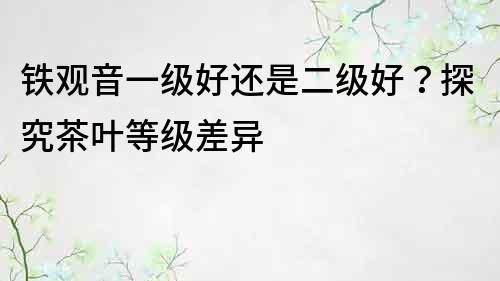 铁观音一级好还是二级好？探究茶叶等级差异